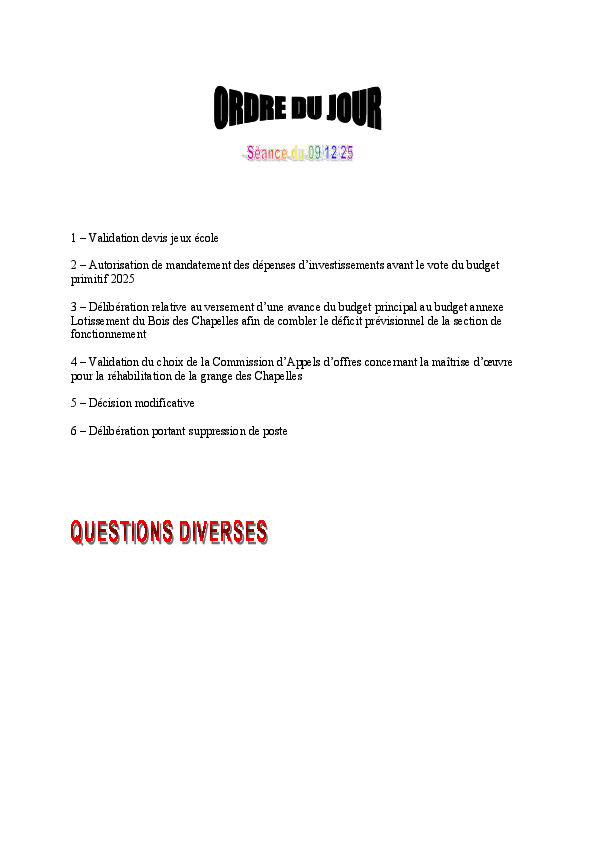 ORDRE DU JOUR

Séance du 09 12 25

1 – Validation devis jeux école

2 – Autorisation de mandatement des dépenses d'investissements avant le vote du budget primitif 2025

3 – Délibération relative au versement d'une avance du budget principal au budget annexe Lotissement du Bois des Chapelles afin de combler le déficit prévisionnel de la section de fonctionnement

4 – Validation du choix de la Commission d'Appels d'offres concernant la maîtrise d'œuvre pour la réhabilitation de la grange des Chapelles

5 – Décision modificative

6 – Délibération portant suppression de poste

QUESTIONS DIVERSES